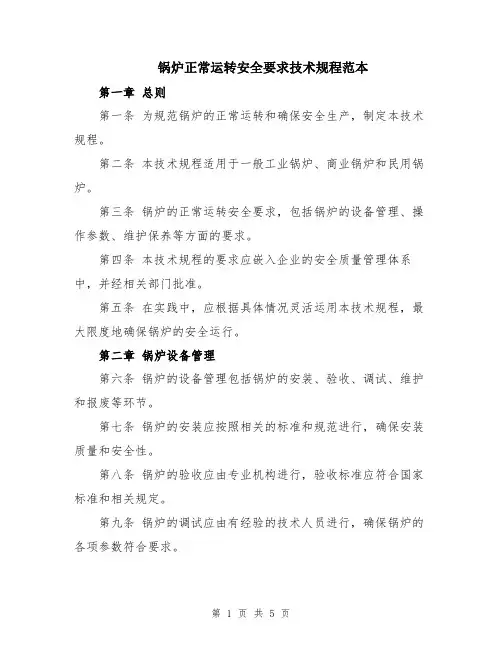 锅炉正常运转安全要求技术规程范本

第一章 总则

第一条 为规范锅炉的正常运转和确保安全生产，制定本技术规程。

第二条 本技术规程适用于一般工业锅炉、商业锅炉和民用锅炉。

第三条 锅炉的正常运转安全要求，包括锅炉的设备管理、操作参数、维护保养等方面的要求。

第四条 本技术规程的要求应嵌入企业的安全质量管理体系中，并经相关部门批准。

第五条 在实践中，应根据具体情况灵活运用本技术规程，最大限度地确保锅炉的安全运行。

第二章 锅炉设备管理

第六条 锅炉的设备管理包括锅炉的安装、验收、调试、维护和报废等环节。

第七条 锅炉的安装应按照相关的标准和规范进行，确保安装质量和安全性。

第八条 锅炉的验收应由专业机构进行，验收标准应符合国家标准和相关规定。

第九条 锅炉的调试应由有经验的技术人员进行，确保锅炉的各项参数符合要求。

第 1 页 共 5 页